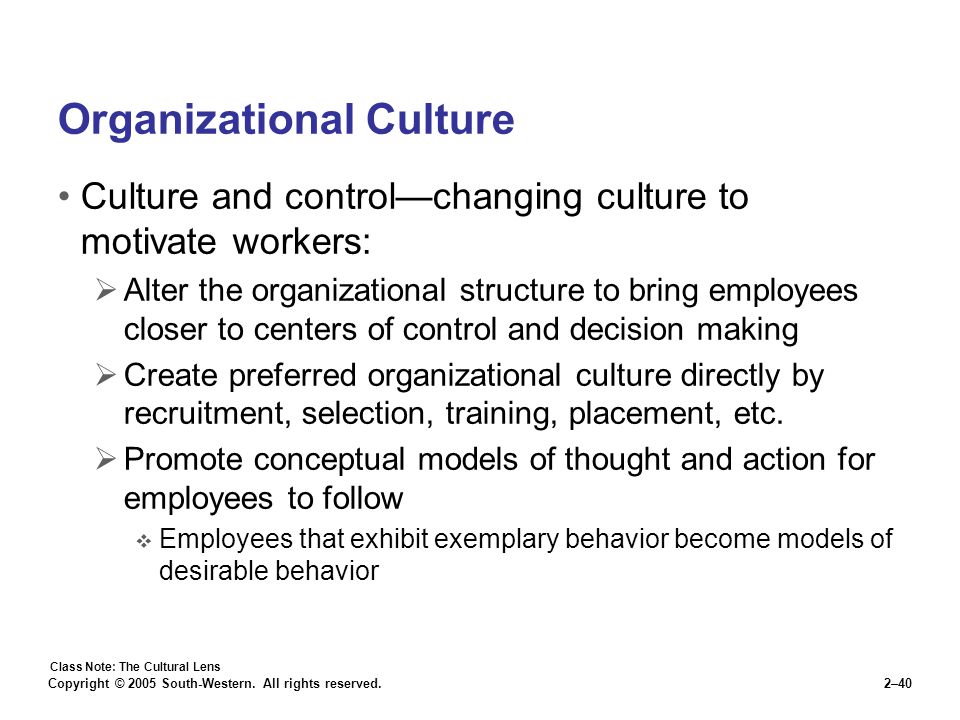 Organizational Culture

• Culture and control—changing culture to motivate workers:

➢ Alter the organizational structure to bring employees closer to centers of control and decision making

➢ Create preferred organizational culture directly by recruitment, selection, training, placement, etc.

➢ Promote conceptual models of thought and action for employees to follow

❖ Employees that exhibit exemplary behavior become models of desirable behavior

Class Note: The Cultural Lens
Copyright © 2005 South-Western. All rights reserved.

2–40